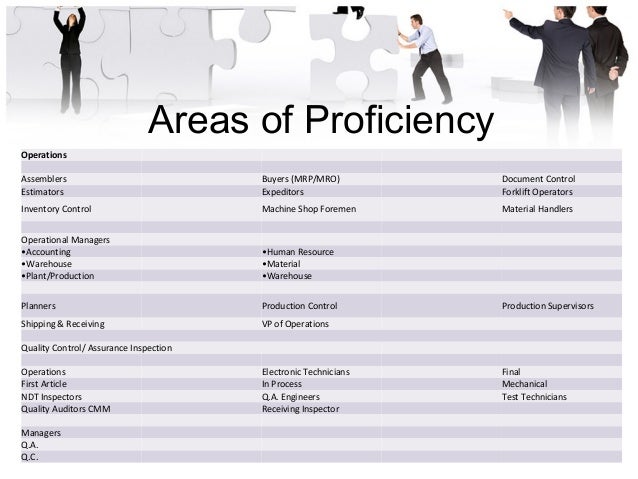 Areas of Proficiency

| Operations | | |
|---|---|---|
| | | |
| Assemblers | Buyers (MRP/MRO) | Document Control |
| Estimators | Expeditors | Forklift Operators |
| Inventory Control | Machine Shop Foremen | Material Handlers |
| | | |
| Operational Managers | | |
| •Accounting | •Human Resource | |
| •Warehouse | •Material | |
| •Plant/Production | •Warehouse | |
| | | |
| Planners | Production Control | Production Supervisors |
| Shipping & Receiving | VP of Operations | |
| | | |
| Quality Control/ Assurance Inspection | | |
| | | |
| Operations | Electronic Technicians | Final |
| First Article | In Process | Mechanical |
| NDT Inspectors | Q.A. Engineers | Test Technicians |
| Quality Auditors CMM | Receiving Inspector | |
| | | |
| Managers | | |
| Q.A. | | |
| Q.C. | | |